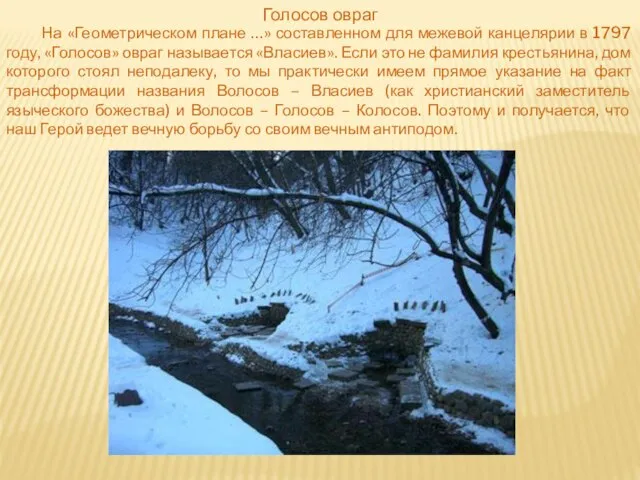 Голосов овраг

На «Геометрическом плане …» составленном для межевой канцелярии в 1797 году, «Голосов» овраг называется «Власиев». Если это не фамилия крестьянина, дом которого стоял неподалеку, то мы практически имеем прямое указание на факт трансформации названия Волосов – Власиев (как христианский заместитель языческого божества) и Волосов – Голосов – Колосов. Поэтому и получается, что наш Герой ведет вечную борьбу со своим вечным антиподом.